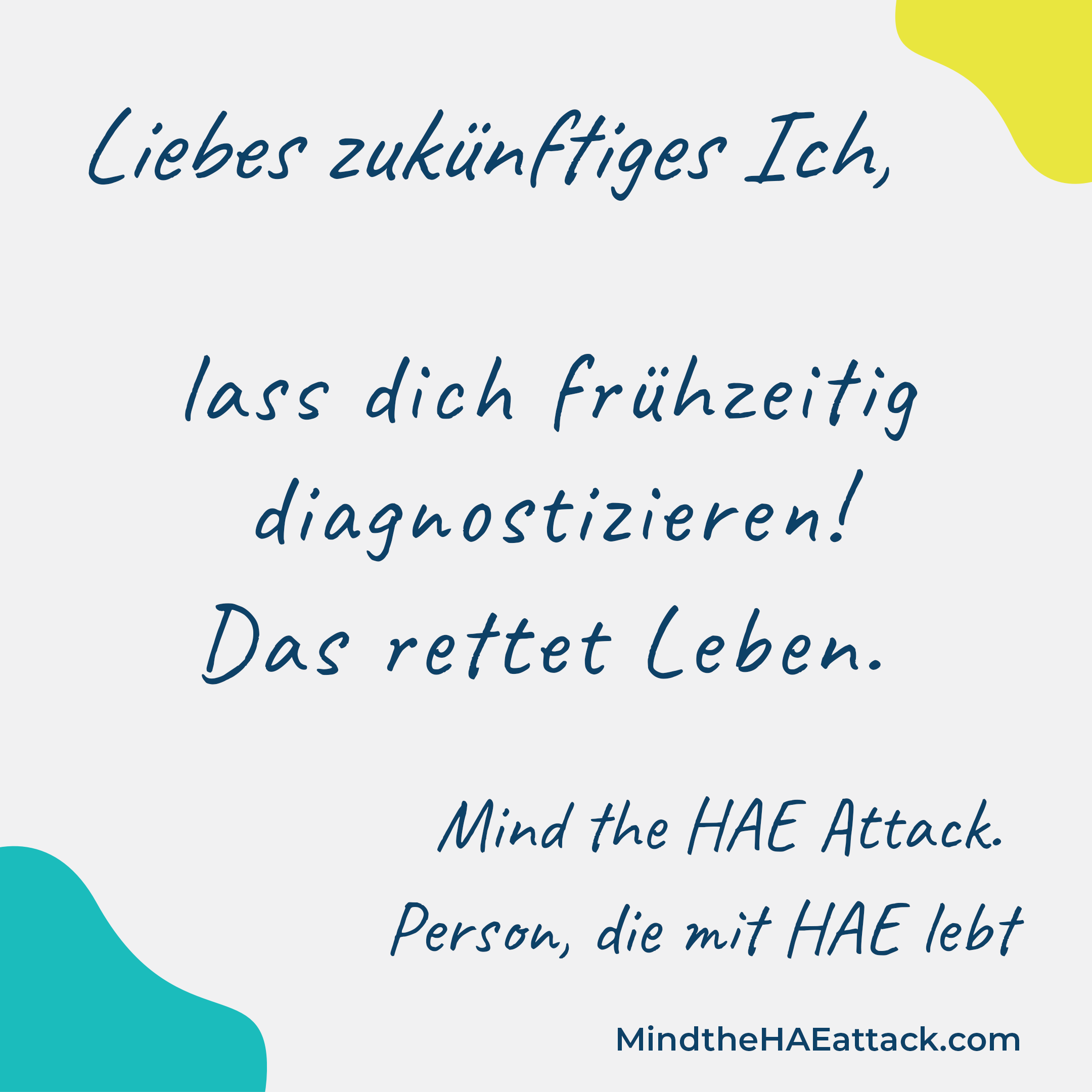 Liebes zukünftiges Ich,

lass dich frühzeitig diagnostizieren! Das rettet Leben.

Mind the HAE Attack.
Person, die mit HAE lebt

MindtheHAEattack.com